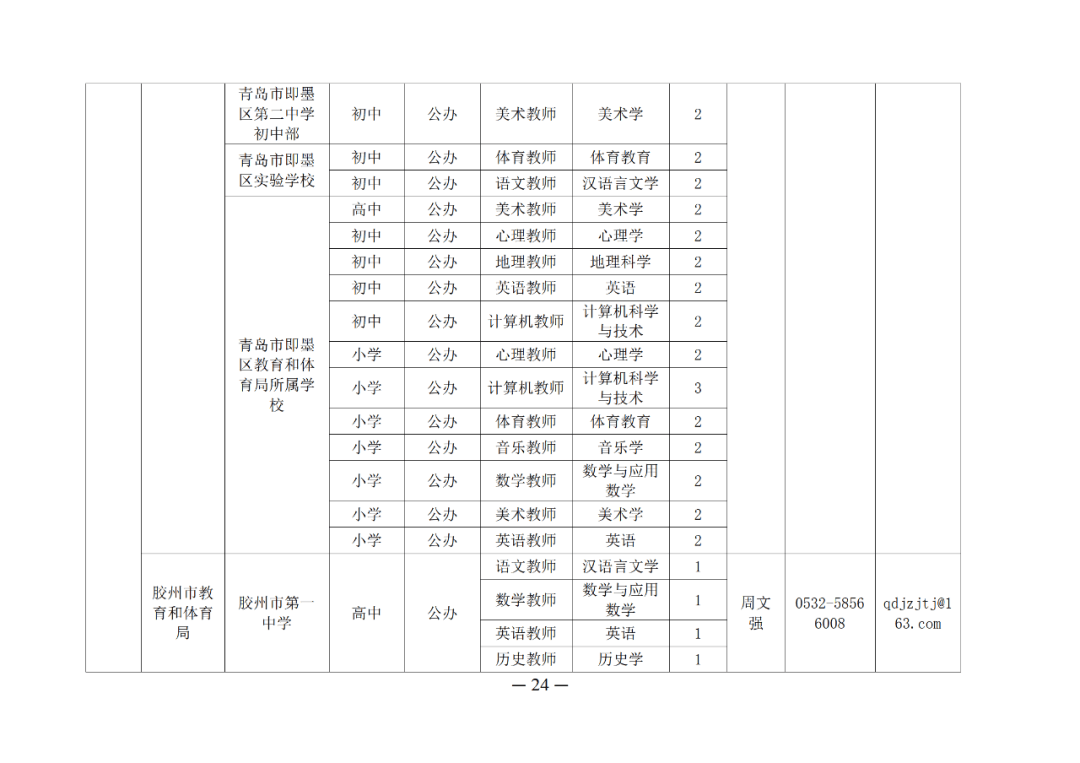 |  |  |  |  |  |  |  |  |  |  |  |
|---|---|---|---|---|---|---|---|---|---|---|
|  |  | 青岛市即墨区第二中学初中部 | 初中 | 公办 | 美术教师 | 美术学 | 2 |  |  |  |
|  |  | 青岛市即墨区实验学校 | 初中 | 公办 | 体育教师 | 体育教育 | 2 |  |  |  |
|  |  |  | 初中 | 公办 | 语文教师 | 汉语言文学 | 2 |  |  |  |
|  |  | 青岛市即墨区教育和体育局所属学校 | 高中 | 公办 | 美术教师 | 美术学 | 2 |  |  |  |
|  |  |  | 初中 | 公办 | 心理教师 | 心理学 | 2 |  |  |  |
|  |  |  | 初中 | 公办 | 地理教师 | 地理科学 | 2 |  |  |  |
|  |  |  | 初中 | 公办 | 英语教师 | 英语 | 2 |  |  |  |
|  |  |  | 初中 | 公办 | 计算机教师 | 计算机科学与技术 | 2 |  |  |  |
|  |  |  | 小学 | 公办 | 心理教师 | 心理学 | 2 |  |  |  |
|  |  |  | 小学 | 公办 | 计算机教师 | 计算机科学与技术 | 3 |  |  |  |
|  |  |  | 小学 | 公办 | 体育教师 | 体育教育 | 2 |  |  |  |
|  |  |  | 小学 | 公办 | 音乐教师 | 音乐学 | 2 |  |  |  |
|  |  |  | 小学 | 公办 | 数学教师 | 数学与应用数学 | 2 |  |  |  |
|  |  |  | 小学 | 公办 | 美术教师 | 美术学 | 2 |  |  |  |
|  |  |  | 小学 | 公办 | 英语教师 | 英语 | 2 |  |  |  |
|  | 胶州市教育和体育局 | 胶州市第一中学 | 高中 | 公办 | 语文教师 | 汉语言文学 | 1 | 周文强 | 0532-58566008 | qdjzjtj@163.com |
|  |  |  |  |  | 数学教师 | 数学与应用数学 | 1 |  |  |  |
|  |  |  |  |  | 英语教师 | 英语 | 1 |  |  |  |
|  |  |  |  |  | 历史教师 | 历史学 | 1 |  |  |  |

— 24 —